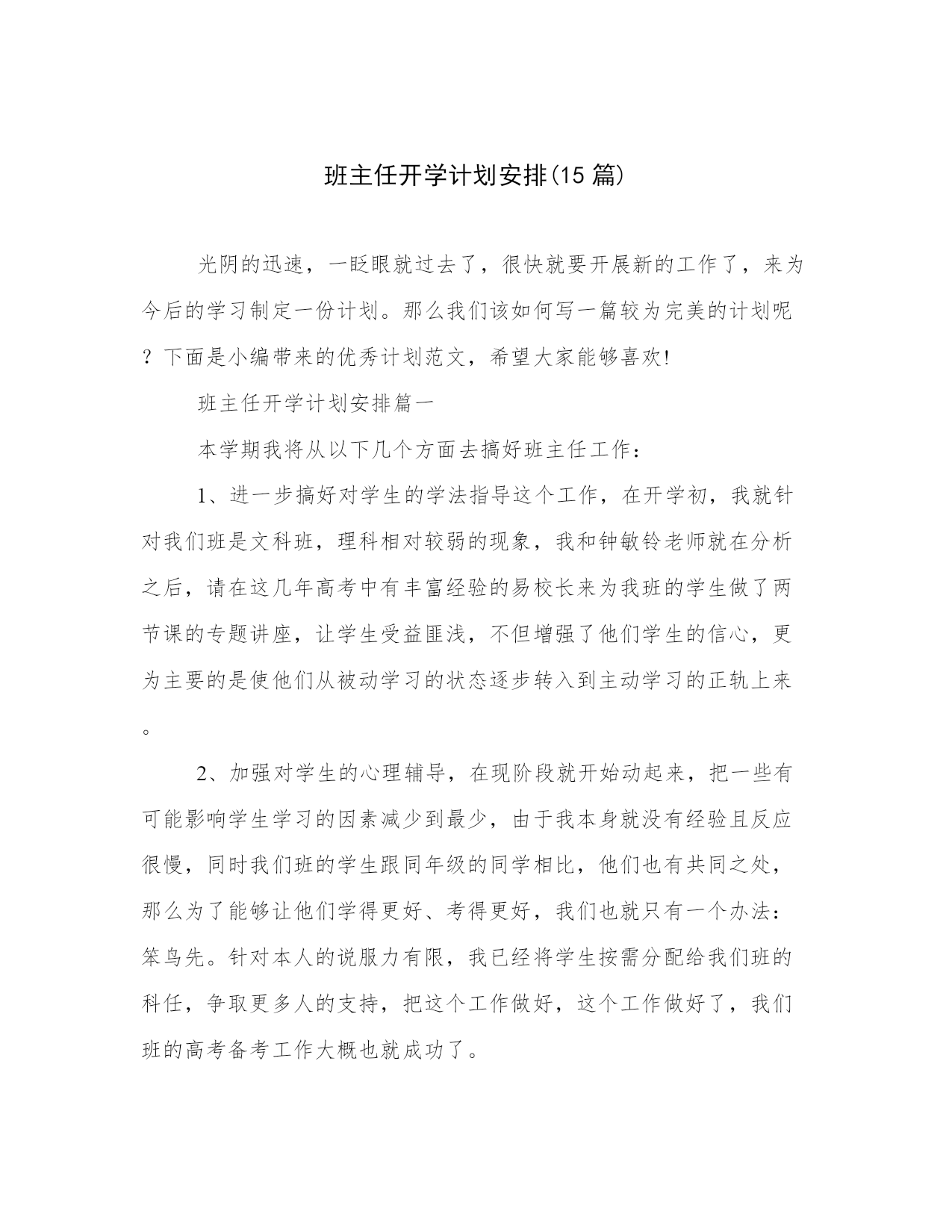 班主任开学计划安排(15 篇)

光阴的迅速，一眨眼就过去了，很快就要开展新的工作了，来为今后的学习制定一份计划。那么我们该如何写一篇较为完美的计划呢？下面是小编带来的优秀计划范文，希望大家能够喜欢!

班主任开学计划安排篇一

本学期我将从以下几个方面去搞好班主任工作：

1、进一步搞好对学生的学法指导这个工作，在开学初，我就针对我们班是文科班，理科相对较弱的现象，我和钟敏铃老师就在分析之后，请在这几年高考中有丰富经验的易校长来为我班的学生做了两节课的专题讲座，让学生受益匪浅，不但增强了他们学生的信心，更为主要的是使他们从被动学习的状态逐步转入到主动学习的正轨上来。

2、加强对学生的心理辅导，在现阶段就开始动起来，把一些有可能影响学生学习的因素减少到最少，由于我本身就没有经验且反应很慢，同时我们班的学生跟同年级的同学相比，他们也有共同之处，那么为了能够让他们学得更好、考得更好，我们也就只有一个办法：笨鸟先。针对本人的说服力有限，我已经将学生按需分配给我们班的科任，争取更多人的支持，把这个工作做好，这个工作做好了，我们班的高考备考工作大概也就成功了。